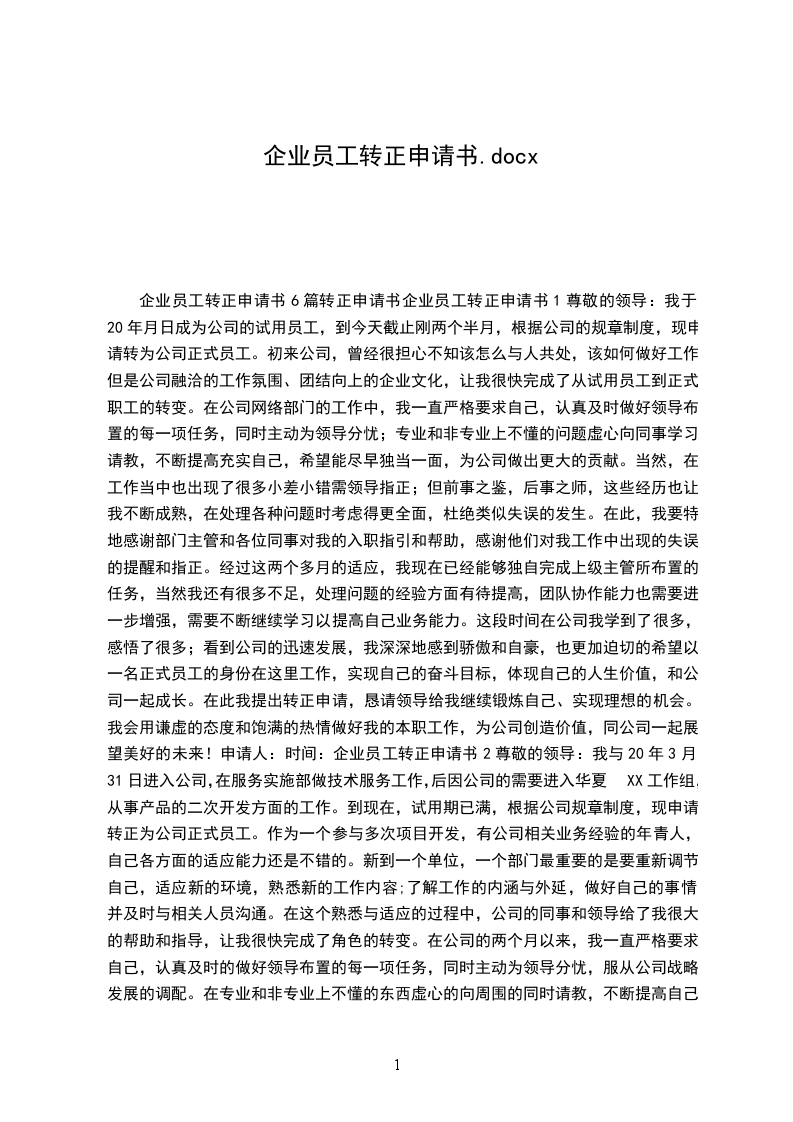 企业员工转正申请书.docx

企业员工转正申请书 6 篇转正申请书企业员工转正申请书 1 尊敬的领导：我于 20 年月日成为公司的试用员工，到今天截止刚两个半月，根据公司的规章制度，现申请转为公司正式员工。初来公司，曾经很担心不知该怎么与人共处，该如何做好工作但是公司融洽的工作氛围、团结向上的企业文化，让我很快完成了从试用员工到正式职工的转变。在公司网络部门的工作中，我一直严格要求自己，认真及时做好领导布置的每一项任务，同时主动为领导分忧；专业和非专业上不懂的问题虚心向同事学习请教，不断提高充实自己，希望能尽早独当一面，为公司做出更大的贡献。当然，在工作当中也出现了很多小差小错需领导指正；但前事之鉴，后事之师，这些经历也让我不断成熟，在处理各种问题时考虑得更全面，杜绝类似失误的发生。在此，我要特地感谢部门主管和各位同事对我的入职指引和帮助，感谢他们对我工作中出现的失误的提醒和指正。经过这两个多月的适应，我现在已经能够独自完成上级主管所布置的任务，当然我还有很多不足，处理问题的经验方面有待提高，团队协作能力也需要进一步增强，需要不断继续学习以提高自己业务能力。这段时间在公司我学到了很多，感悟了很多；看到公司的迅速发展，我深深地感到骄傲和自豪，也更加迫切的希望以一名正式员工的身份在这里工作，实现自己的奋斗目标，体现自己的人生价值，和公司一起成长。在此我提出转正申请，恳请领导给我继续锻炼自己、实现理想的机会。我会用谦虚的态度和饱满的热情做好我的本职工作，为公司创造价值，同公司一起展望美好的未来！申请人：时间：企业员工转正申请书 2 尊敬的领导：我与 20 年 3 月 31 日进入公司,在服务实施部做技术服务工作,后因公司的需要进入华夏 XX 工作组,从事产品的二次开发方面的工作。到现在，试用期已满，根据公司规章制度，现申请转正为公司正式员工。作为一个参与多次项目开发，有公司相关业务经验的年青人，自己各方面的适应能力还是不错的。新到一个单位，一个部门最重要的是要重新调节自己，适应新的环境，熟悉新的工作内容;了解工作的内涵与外延，做好自己的事情并及时与相关人员沟通。在这个熟悉与适应的过程中，公司的同事和领导给了我很大的帮助和指导，让我很快完成了角色的转变。在公司的两个月以来，我一直严格要求自己，认真及时的做好领导布置的每一项任务，同时主动为领导分忧，服从公司战略发展的调配。在专业和非专业上不懂的东西虚心的向周围的同时请教，不断提高自己

1